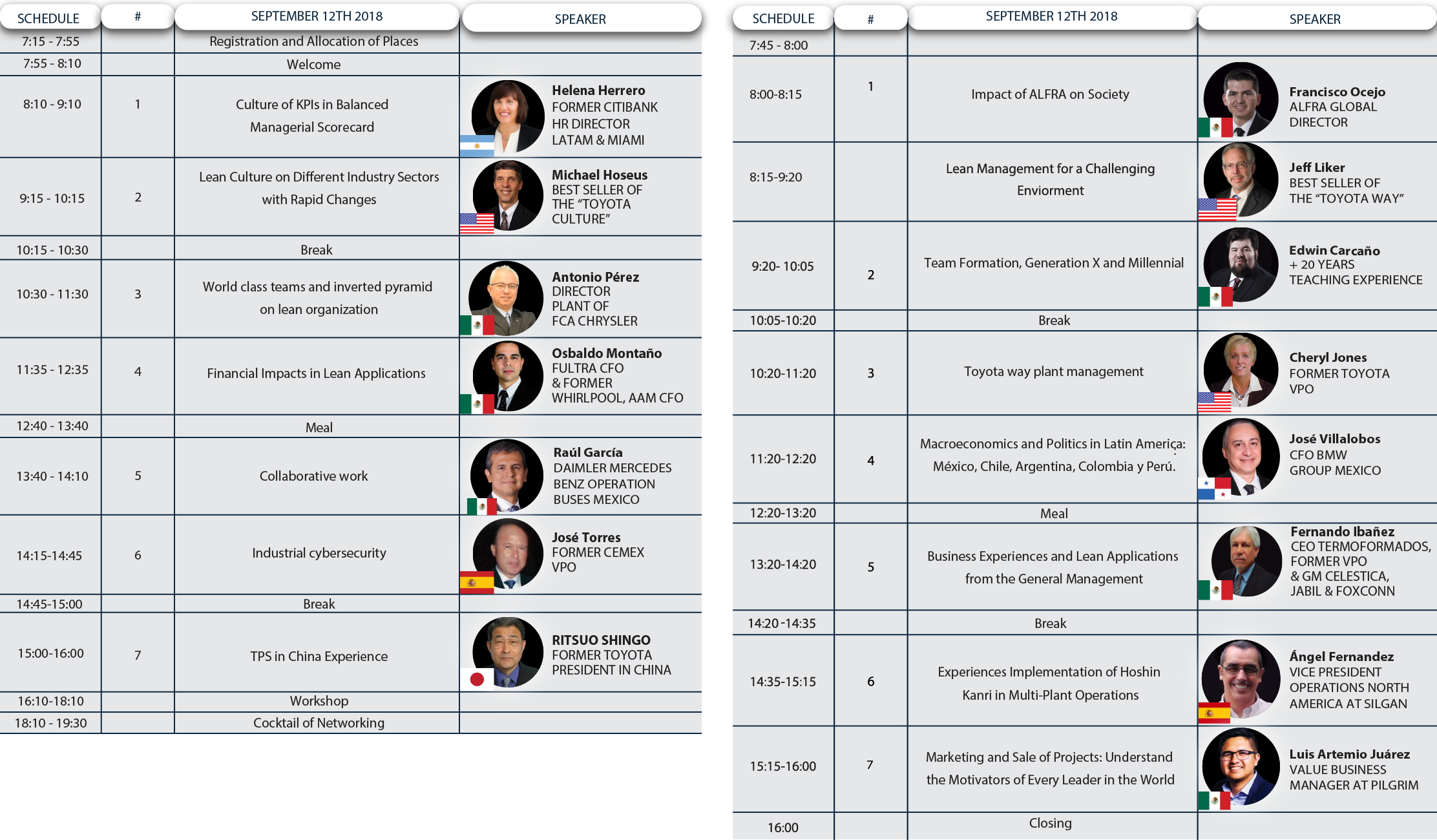 | SCHEDULE | # | SEPTEMBER 12TH 2018 | SPEAKER |
|---|---|---|---|
| 7:15 - 7:55 | | Registration and Allocation of Places | |
| 7:55 - 8:10 | | Welcome | |
| 8:10 - 9:10 | 1 | Culture of KPIs in Balanced Managerial Scorecard | Helena Herrero FORMER CITIBANK HR DIRECTOR LATAM & MIAMI |
| 9:15 - 10:15 | 2 | Lean Culture on Different Industry Sectors with Rapid Changes | Michael Hoseus BEST SELLER OF THE "TOYOTA CULTURE" |
| 10:15 - 10:30 | | Break | |
| 10:30 - 11:30 | 3 | World class teams and inverted pyramid on lean organization | Antonio Pérez DIRECTOR PLANT OF FCA CHRYSLER |
| 11:35 - 12:35 | 4 | Financial Impacts in Lean Applications | Osbaldo Montaño FULTRA CFO & FORMER WHIRLPOOL, AAM CFO |
| 12:40 - 13:40 | | Meal | |
| 13:40 - 14:10 | 5 | Collaborative work | Raúl García DAIMLER MERCEDES BENZ OPERATION BUSES MEXICO |
| 14:15-14:45 | 6 | Industrial cybersecurity | José Torres FORMER CEMEX VPO |
| 14:45-15:00 | | Break | |
| 15:00-16:00 | 7 | TPS in China Experience | RITSUO SHINGO FORMER TOYOTA PRESIDENT IN CHINA |
| 16:10-18:10 | | Workshop | |
| 18:10 - 19:30 | | Cocktail of Networking | |

| SCHEDULE | # | SEPTEMBER 12TH 2018 | SPEAKER |
|---|---|---|---|
| 7:45 - 8:00 | | | |
| 8:00-8:15 | 1 | Impact of ALFRA on Society | Francisco Ocejo ALFRA GLOBAL DIRECTOR |
| 8:15-9:20 | | Lean Management for a Challenging Enviorment | Jeff Liker BEST SELLER OF THE "TOYOTA WAY" |
| 9:20- 10:05 | 2 | Team Formation, Generation X and Millennial | Edwin Carcaño + 20 YEARS TEACHING EXPERIENCE |
| 10:05-10:20 | | Break | |
| 10:20-11:20 | 3 | Toyota way plant management | Cheryl Jones FORMER TOYOTA VPO |
| 11:20-12:20 | 4 | Macroeconomics and Politics in Latin America: México, Chile, Argentina, Colombia y Perú. | José Villalobos CFO BMW GROUP MEXICO |
| 12:20-13:20 | | Meal | |
| 13:20-14:20 | 5 | Business Experiences and Lean Applications from the General Management | Fernando Ibañez CEO TERMOFORMADOS, FORMER VPO & GM CELESTICA, JABIL & FOXCONN |
| 14:20 -14:35 | | Break | |
| 14:35-15:15 | 6 | Experiences Implementation of Hoshin Kanri in Multi-Plant Operations | Ángel Fernandez VICE PRESIDENT OPERATIONS NORTH AMERICA AT SILGAN |
| 15:15-16:00 | 7 | Marketing and Sale of Projects: Understand the Motivators of Every Leader in the World | Luis Artemio Juárez VALUE BUSINESS MANAGER AT PILGRIM |
| 16:00 | | Closing | |